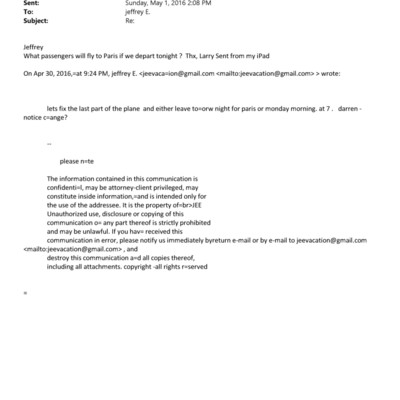 Sent: Sunday, May 1, 2016 2:08 PM
To: jeffrey E.
Subject: Re:

Jeffrey
What passengers will fly to Paris if we depart tonight ? Thx, Larry Sent from my iPad

On Apr 30, 2016,=at 9:24 PM, jeffrey E. <jeevaca=ion@gmail.com <mailto:jeevacation@gmail.com> > wrote:

lets fix the last part of the plane and either leave to=orw night for paris or monday morning. at 7 . darren - notice c=ange?

--

please n=te

The information contained in this communication is confidenti=l, may be attorney-client privileged, may constitute inside information,=and is intended only for the use of the addressee. It is the property of=br>JEE Unauthorized use, disclosure or copying of this communication o= any part thereof is strictly prohibited and may be unlawful. If you hav= received this communication in error, please notify us immediately byreturn e-mail or by e-mail to jeevacation@gmail.com <mailto:jeevacation@gmail.com> , and destroy this communication a=d all copies thereof, including all attachments. copyright -all rights r=served

=